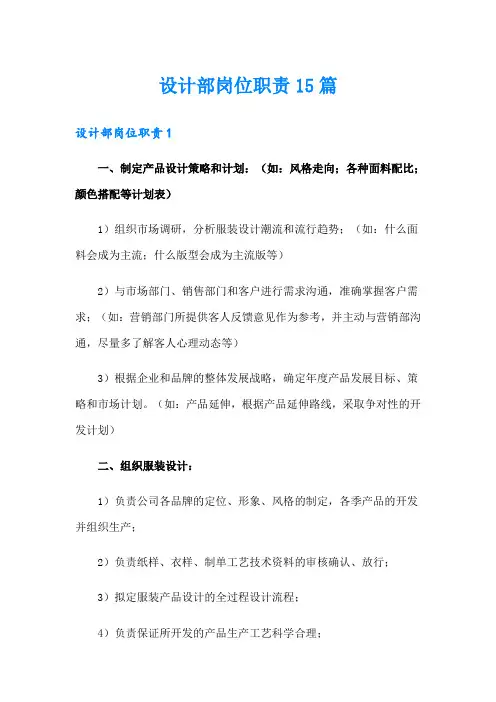 设计部岗位职责15篇

设计部岗位职责1

一、制定产品设计策略和计划：（如：风格走向；各种面料配比；颜色搭配等计划表）

1）组织市场调研，分析服装设计潮流和流行趋势；（如：什么面料会成为主流；什么版型会成为主流版等）

2）与市场部门、销售部门和客户进行需求沟通，准确掌握客户需求；（如：营销部门所提供客人反馈意见作为参考，并主动与营销部沟通，尽量多了解客人心理动态等）

3）根据企业和品牌的整体发展战略，确定年度产品发展目标、策略和市场计划。（如：产品延伸，根据产品延伸路线，采取争对性的开发计划）

二、组织服装设计：

1）负责公司各品牌的定位、形象、风格的制定，各季产品的开发并组织生产；

2）负责纸样、衣样、制单工艺技术资料的审核确认、放行；

3）拟定服装产品设计的全过程设计流程；

4）负责保证所开发的产品生产工艺科学合理；